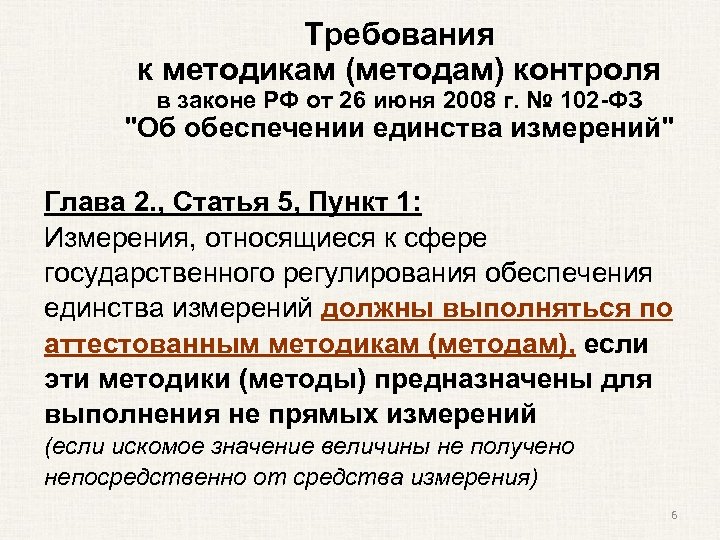 Требования
к методикам (методам) контроля
в законе РФ от 26 июня 2008 г. № 102-ФЗ
"Об обеспечении единства измерений"

Глава 2., Статья 5, Пункт 1:
Измерения, относящиеся к сфере государственного регулирования обеспечения единства измерений должны выполняться по аттестованным методикам (методам), если эти методики (методы) предназначены для выполнения не прямых измерений
(если искомое значение величины не получено непосредственно от средства измерения)

6